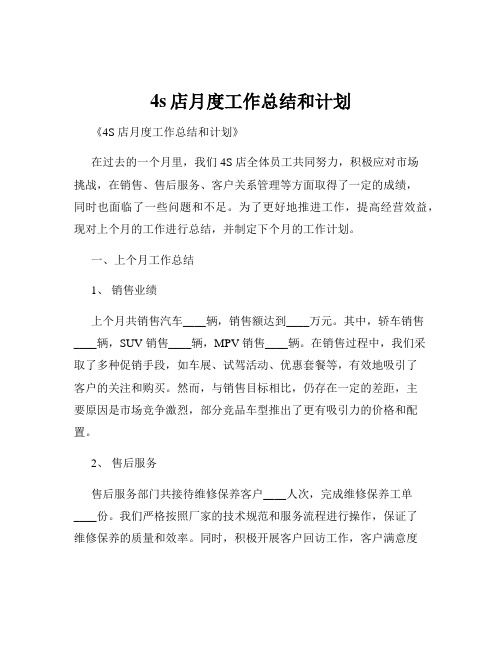 4s 店月度工作总结和计划

《4S 店月度工作总结和计划》

在过去的一个月里，我们 4S 店全体员工共同努力，积极应对市场挑战，在销售、售后服务、客户关系管理等方面取得了一定的成绩，同时也面临了一些问题和不足。为了更好地推进工作，提高经营效益，现对上个月的工作进行总结，并制定下个月的工作计划。

一、上个月工作总结

1、 销售业绩

上个月共销售汽车____辆，销售额达到____万元。其中，轿车销售____辆，SUV 销售____辆，MPV 销售____辆。在销售过程中，我们采取了多种促销手段，如车展、试驾活动、优惠套餐等，有效地吸引了客户的关注和购买。然而，与销售目标相比，仍存在一定的差距，主要原因是市场竞争激烈，部分竞品车型推出了更有吸引力的价格和配置。

2、 售后服务

售后服务部门共接待维修保养客户____人次，完成维修保养工单____份。我们严格按照厂家的技术规范和服务流程进行操作，保证了维修保养的质量和效率。同时，积极开展客户回访工作，客户满意度